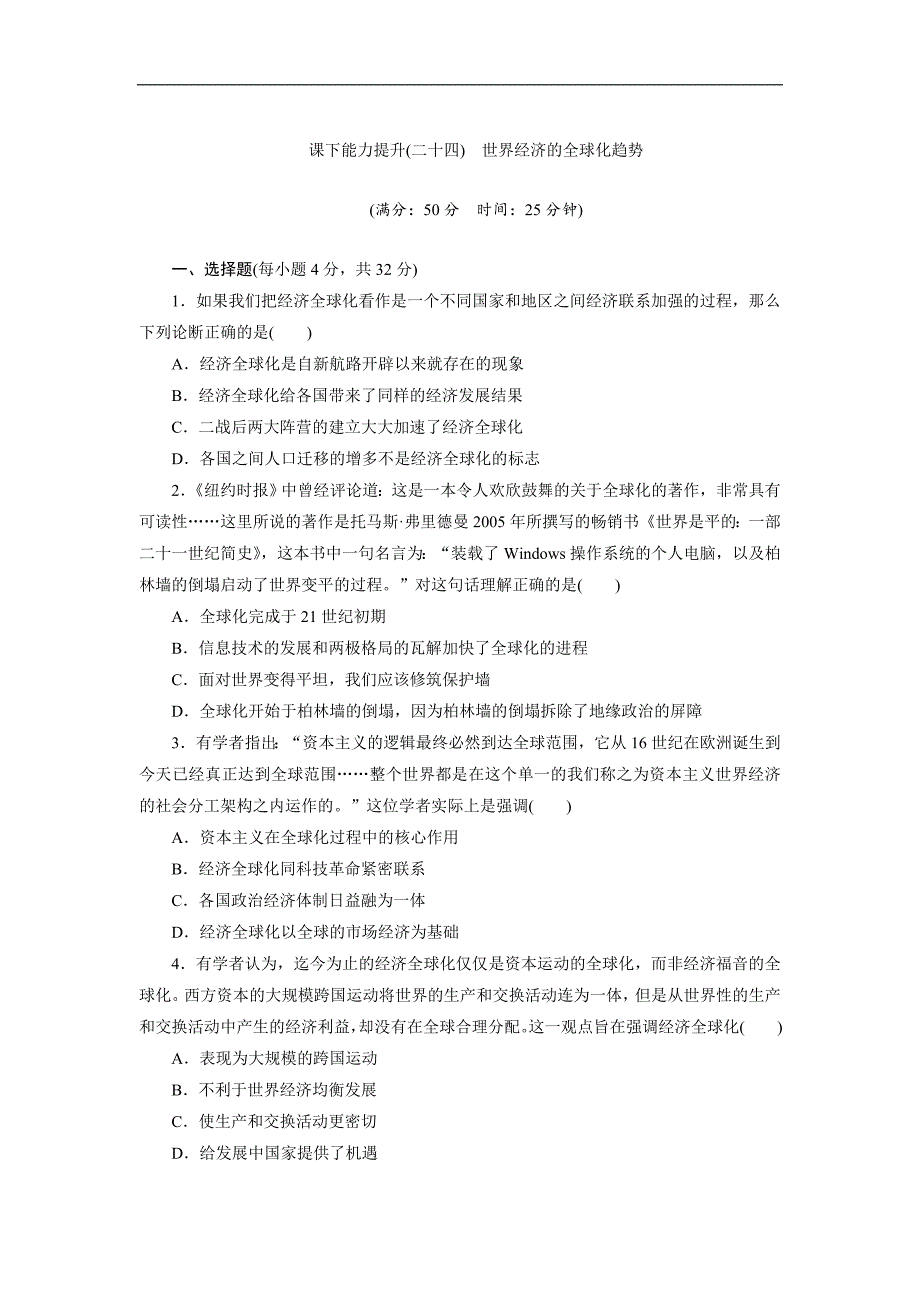 课下能力提升(二十四)　世界经济的全球化趋势

(满分：50 分　时间：25 分钟)

一、选择题(每小题 4 分，共 32 分)

1．如果我们把经济全球化看作是一个不同国家和地区之间经济联系加强的过程，那么下列论断正确的是(　　)

A．经济全球化是自新航路开辟以来就存在的现象

B．经济全球化给各国带来了同样的经济发展结果

C．二战后两大阵营的建立大大加速了经济全球化

D．各国之间人口迁移的增多不是经济全球化的标志

2．《纽约时报》中曾经评论道：这是一本令人欢欣鼓舞的关于全球化的著作，非常具有可读性……这里所说的著作是托马斯·弗里德曼 2005 年所撰写的畅销书《世界是平的：一部二十一世纪简史》，这本书中一句名言为：“装载了 Windows 操作系统的个人电脑，以及柏林墙的倒塌启动了世界变平的过程。”对这句话理解正确的是(　　)

A．全球化完成于 21 世纪初期

B．信息技术的发展和两极格局的瓦解加快了全球化的进程

C．面对世界变得平坦，我们应该修筑保护墙

D．全球化开始于柏林墙的倒塌，因为柏林墙的倒塌拆除了地缘政治的屏障

3．有学者指出：“资本主义的逻辑最终必然到达全球范围，它从 16 世纪在欧洲诞生到今天已经真正达到全球范围……整个世界都是在这个单一的我们称之为资本主义世界经济的社会分工架构之内运作的。”这位学者实际上是强调(　　)

A．资本主义在全球化过程中的核心作用

B．经济全球化同科技革命紧密联系

C．各国政治经济体制日益融为一体

D．经济全球化以全球的市场经济为基础

4．有学者认为，迄今为止的经济全球化仅仅是资本运动的全球化，而非经济福音的全球化。西方资本的大规模跨国运动将世界的生产和交换活动连为一体，但是从世界性的生产和交换活动中产生的经济利益，却没有在全球合理分配。这一观点旨在强调经济全球化(　　)

A．表现为大规模的跨国运动

B．不利于世界经济均衡发展

C．使生产和交换活动更密切

D．给发展中国家提供了机遇